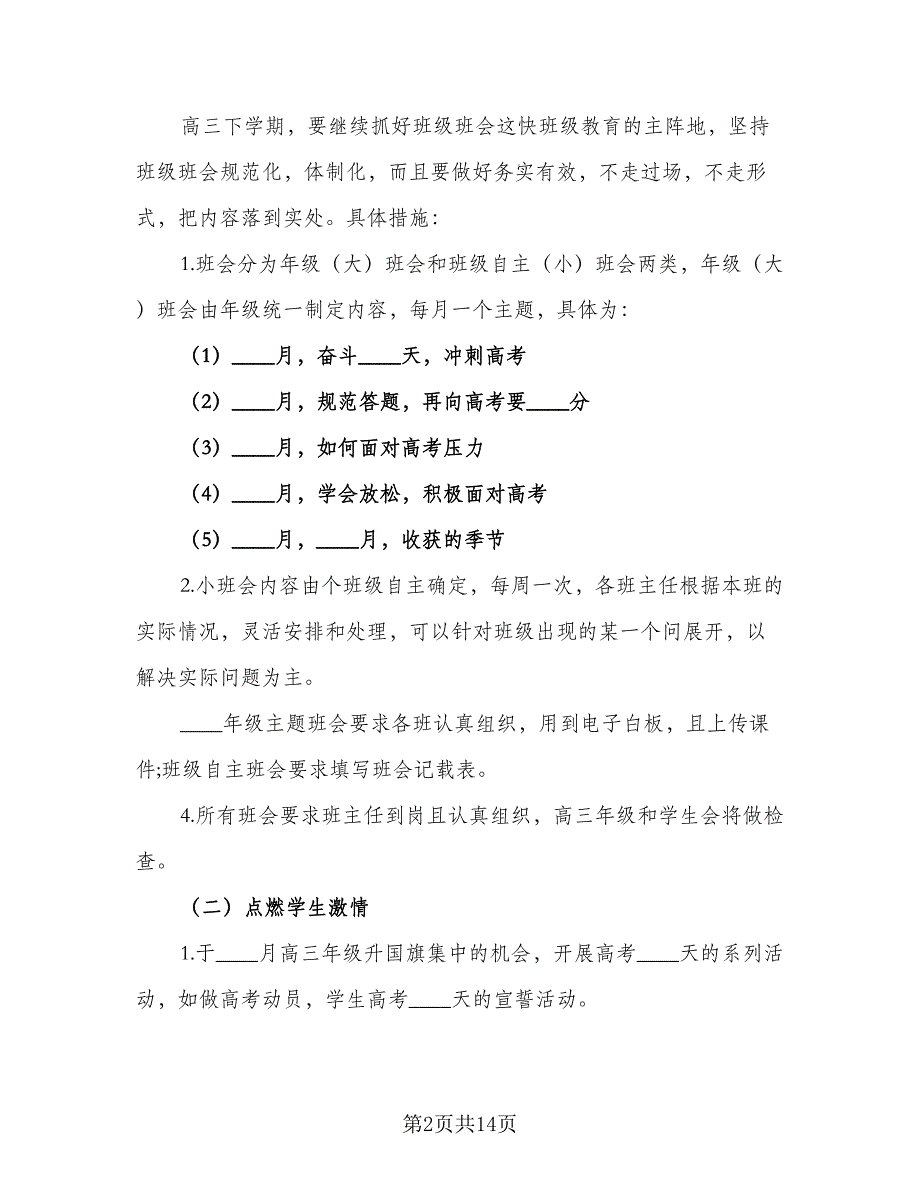 高三下学期，要继续抓好班级班会这快班级教育的主阵地，坚持班级班会规范化，体制化，而且要做好务实有效，不走过场，不走形式，把内容落到实处。具体措施：

1.班会分为年级（大）班会和班级自主（小）班会两类，年级（大）班会由年级统一制定内容，每月一个主题，具体为：

（1）____月，奋斗____天，冲刺高考

（2）____月，规范答题，再向高考要____分

（3）____月，如何面对高考压力

（4）____月，学会放松，积极面对高考

（5）____月，____月，收获的季节

2.小班会内容由个班级自主确定，每周一次，各班主任根据本班的实际情况，灵活安排和处理，可以针对班级出现的某一个问展开，以解决实际问题为主。

____年级主题班会要求各班认真组织，用到电子白板，且上传课件;班级自主班会要求填写班会记载表。

4.所有班会要求班主任到岗且认真组织，高三年级和学生会将做检查。

（二）点燃学生激情

1.于____月高三年级升国旗集中的机会，开展高考____天的系列活动，如做高考动员，学生高考____天的宣誓活动。

第2页共14页